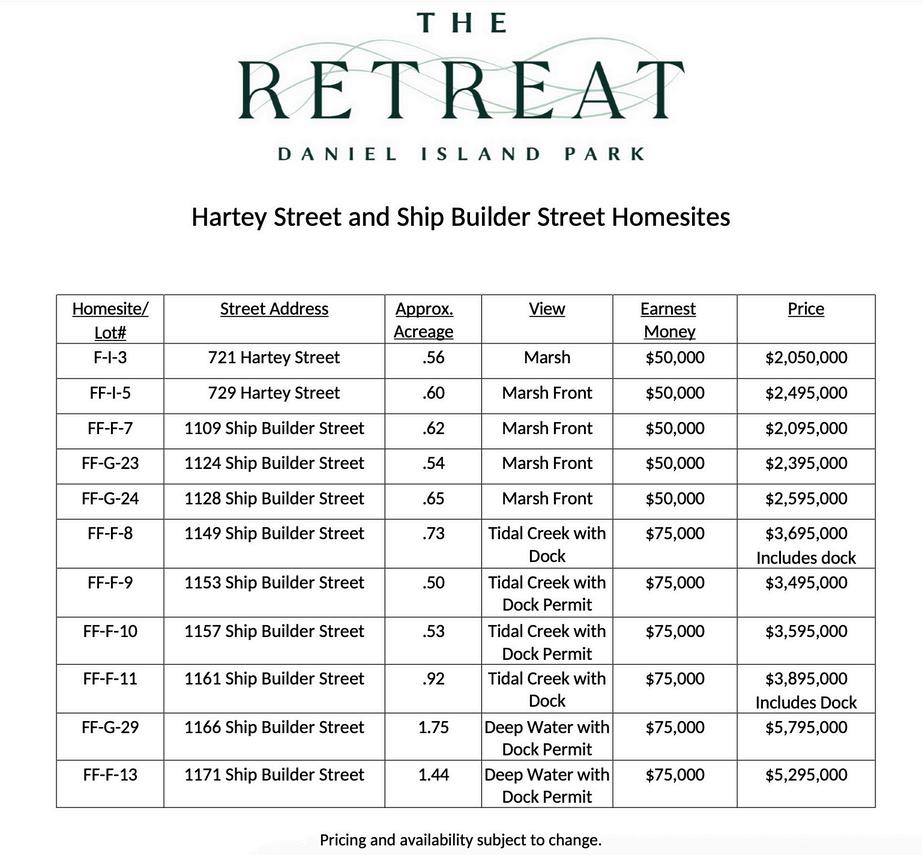 THE
RETREAT
DANIEL ISLAND PARK

Hartey Street and Ship Builder Street Homesites

| Homesite/ Lot# | Street Address | Approx. Acreage | View | Earnest Money | Price |
|---|---|---|---|---|---|
| F-I-3 | 721 Hartey Street | .56 | Marsh | \$50,000 | \$2,050,000 |
| FF-I-5 | 729 Hartey Street | .60 | Marsh Front | \$50,000 | \$2,495,000 |
| FF-F-7 | 1109 Ship Builder Street | .62 | Marsh Front | \$50,000 | \$2,095,000 |
| FF-G-23 | 1124 Ship Builder Street | .54 | Marsh Front | \$50,000 | \$2,395,000 |
| FF-G-24 | 1128 Ship Builder Street | .65 | Marsh Front | \$50,000 | \$2,595,000 |
| FF-F-8 | 1149 Ship Builder Street | .73 | Tidal Creek with Dock | \$75,000 | \$3,695,000 Includes dock |
| FF-F-9 | 1153 Ship Builder Street | .50 | Tidal Creek with Dock Permit | \$75,000 | \$3,495,000 |
| FF-F-10 | 1157 Ship Builder Street | .53 | Tidal Creek with Dock Permit | \$75,000 | \$3,595,000 |
| FF-F-11 | 1161 Ship Builder Street | .92 | Tidal Creek with Dock | \$75,000 | \$3,895,000 Includes Dock |
| FF-G-29 | 1166 Ship Builder Street | 1.75 | Deep Water with Dock Permit | \$75,000 | \$5,795,000 |
| FF-F-13 | 1171 Ship Builder Street | 1.44 | Deep Water with Dock Permit | \$75,000 | \$5,295,000 |

Pricing and availability subject to change.